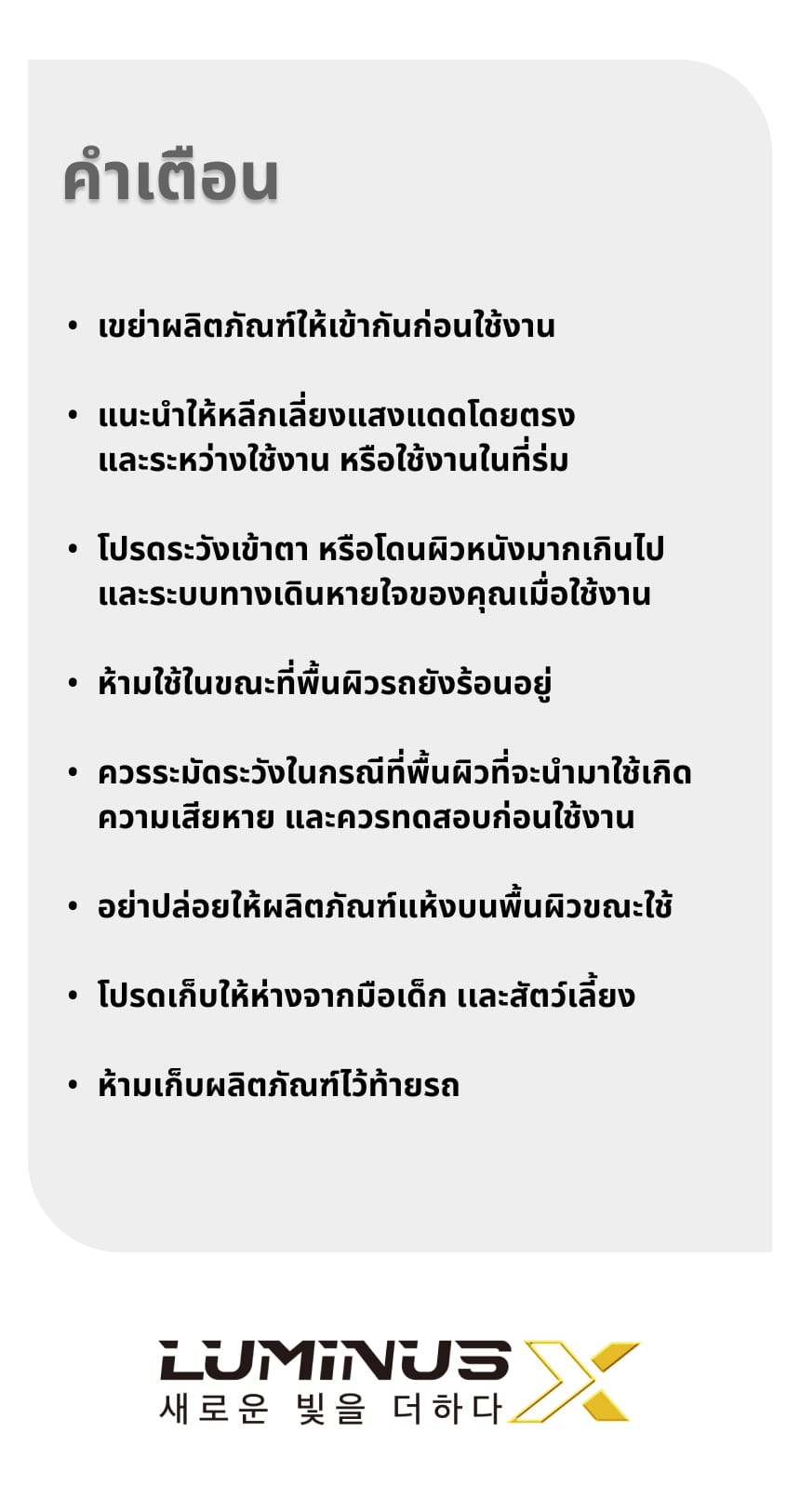 คำเตือน

• เขย่าผลิตภัณฑ์ให้เข้ากันก่อนใช้งาน

• แนะนำให้หลีกเลี่ยงแสงแดดโดยตรงและระหว่างใช้งาน หรือใช้งานในที่ร่ม

• โปรดระวังเข้าตา หรือโดนผิวหนังมากเกินไปและระบบทางเดินหายใจของคุณเมื่อใช้งาน

• ห้ามใช้ในขณะที่พื้นผิวรถยังร้อนอยู่

• ควรระมัดระวังในกรณีที่พื้นผิวที่จะนำมาใช้เกิดความเสียหาย และควรทดสอบก่อนใช้งาน

• อย่าปล่อยให้ผลิตภัณฑ์แห้งบนพื้นผิวขณะใช้

• โปรดเก็บให้ห่างจากมือเด็ก และสัตว์เลี้ยง

• ห้ามเก็บผลิตภัณฑ์ไว้ท้ายรถ

LUMINUS X
새로운 빛을 더하다